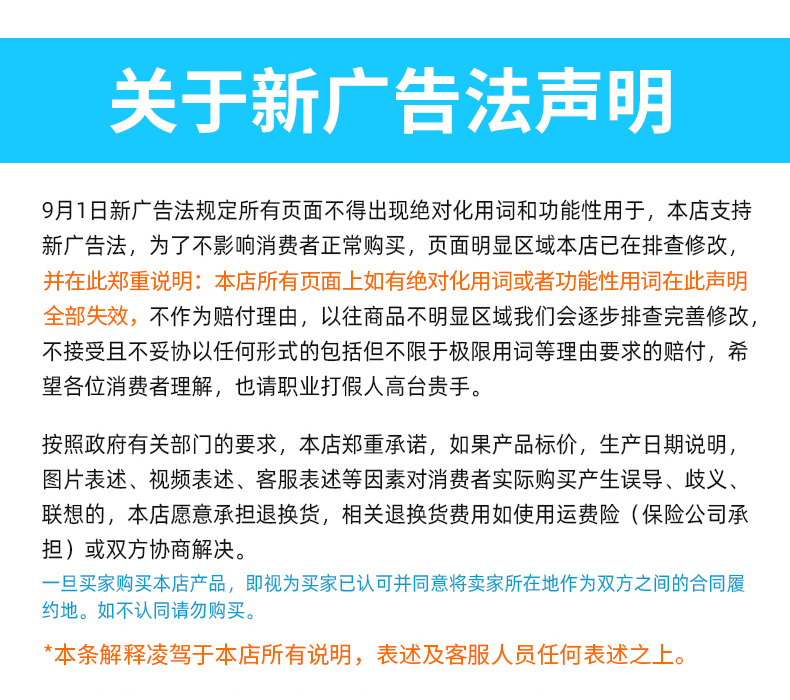 关于新广告法声明

9月1日新广告法规定所有页面不得出现绝对化用词和功能性用于，本店支持新广告法，为了不影响消费者正常购买，页面明显区域本店已在排查修改，并在此郑重说明：本店所有页面上如有绝对化用词或者功能性用词在此声明全部失效，不作为赔付理由，以往商品不明显区域我们会逐步排查完善修改，不接受且不妥协以任何形式的包括但不限于极限用词等理由要求的赔付，希望各位消费者理解，也请职业打假人高台贵手。

按照政府有关部门的要求，本店郑重承诺，如果产品标价，生产日期说明，图片表述、视频表述、客服表述等因素对消费者实际购买产生误导、歧义、联想的，本店愿意承担退换货，相关退换货费用如使用运费险（保险公司承担）或双方协商解决。

一旦买家购买本店产品，即视为买家已认可并同意将卖家所在地作为双方之间的合同履约地。如不认同请勿购买。

*本条解释凌驾于本店所有说明，表述及客服人员任何表述之上。